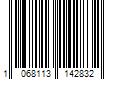 1 068113 142832